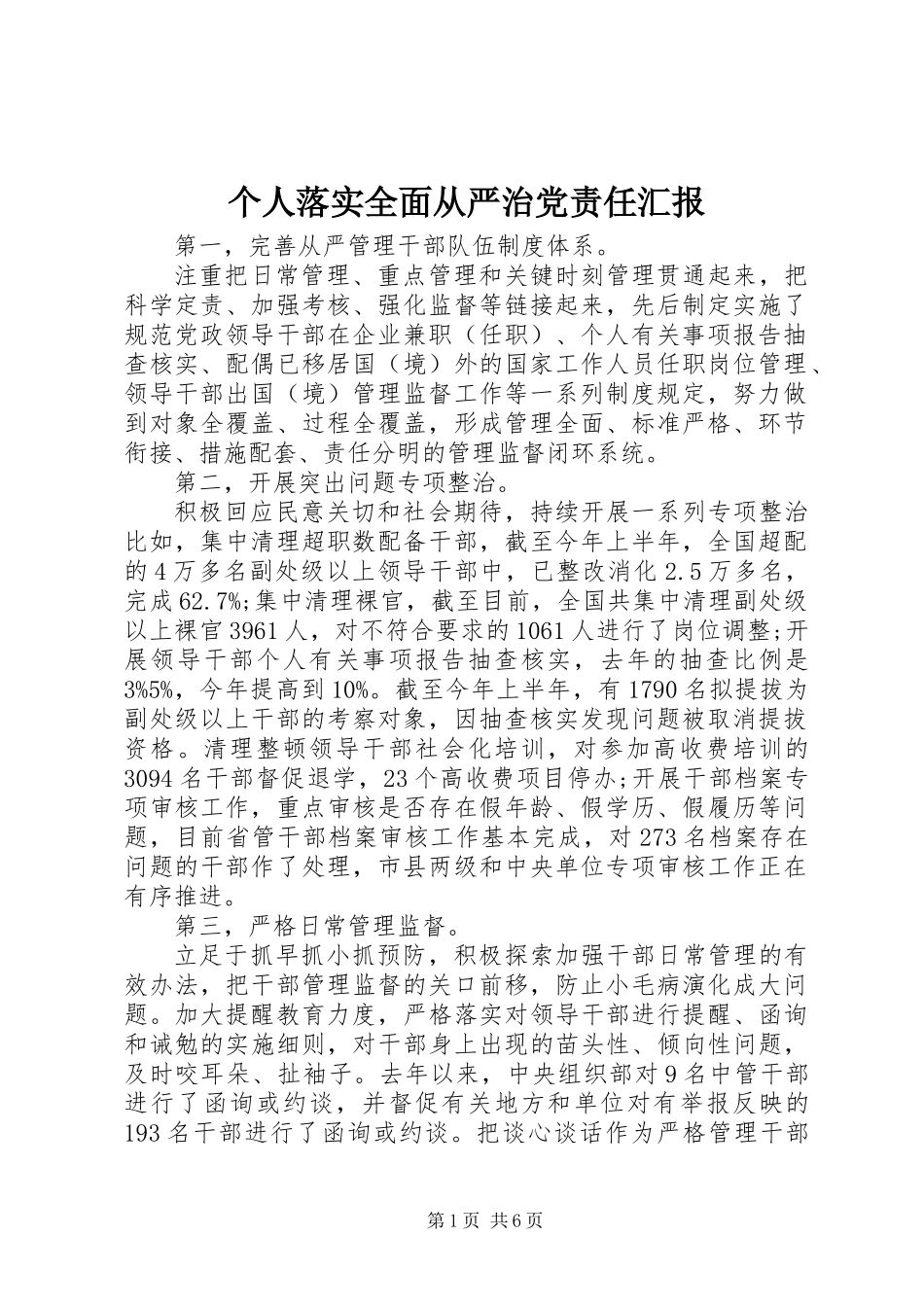 个人落实全面从严治党责任汇报

第一，完善从严管理干部队伍制度体系。

注重把日常管理、重点管理和关键时刻管理贯通起来，把科学定责、加强考核、强化监督等链接起来，先后制定实施了规范党政领导干部在企业兼职（任职）、个人有关事项报告抽查核实、配偶已移居国（境）外的国家工作人员任职岗位管理、领导干部出国（境）管理监督工作等一系列制度规定，努力做到对象全覆盖、过程全覆盖，形成管理全面、标准严格、环节衔接、措施配套、责任分明的管理监督闭环系统。

第二，开展突出问题专项整治。

积极回应民意关切和社会期待，持续开展一系列专项整治比如，集中清理超职数配备干部，截至今年上半年，全国超配的4万多名副处级以上领导干部中，已整改消化2.5万多名，完成62.7%;集中清理裸官，截至目前，全国共集中清理副处级以上裸官3961人，对不符合要求的1061人进行了岗位调整;开展领导干部个人有关事项报告抽查核实，去年的抽查比例是3%5%，今年提高到10%。截至今年上半年，有1790名拟提拔为副处级以上干部的考察对象，因抽查核实发现问题被取消提拔资格。清理整顿领导干部社会化培训，对参加高收费培训的3094名干部督促退学，23个高收费项目停办;开展干部档案专项审核工作，重点审核是否存在假年龄、假学历、假履历等问题，目前省管干部档案审核工作基本完成，对273名档案存在问题的干部作了处理，市县两级和中央单位专项审核工作正在有序推进。

第三，严格日常管理监督。

立足于抓早抓小抓预防，积极探索加强干部日常管理的有效办法，把干部管理监督的关口前移，防止小毛病演化成大问题。加大提醒教育力度，严格落实对领导干部进行提醒、函询和诫勉的实施细则，对干部身上出现的苗头性、倾向性问题，及时咬耳朵、扯袖子。去年以来，中央组织部对9名中管干部进行了函询或约谈，并督促有关地方和单位对有举报反映的193名干部进行了函询或约谈。把谈心谈话作为严格管理干部

第1页 共6页